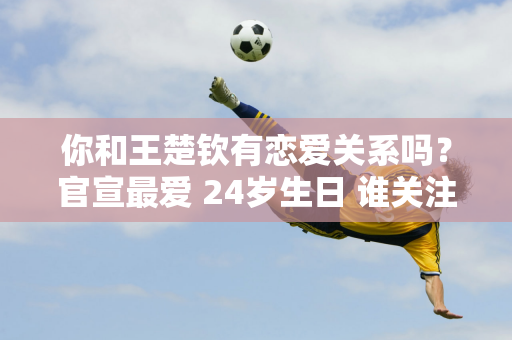 你和王楚钦有恋爱关系吗？
官宣最爱 24岁生日 谁关注